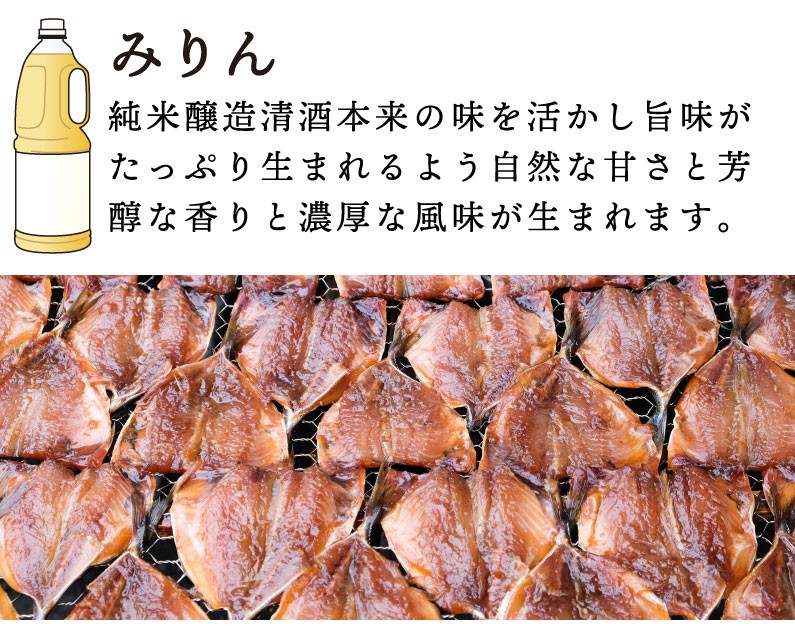 みりん

純米醸造清酒本来の味を活かし旨味がたっぷり生まれるよう自然な甘さと芳醇な香りと濃厚な風味が生まれます。